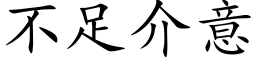 不足介意